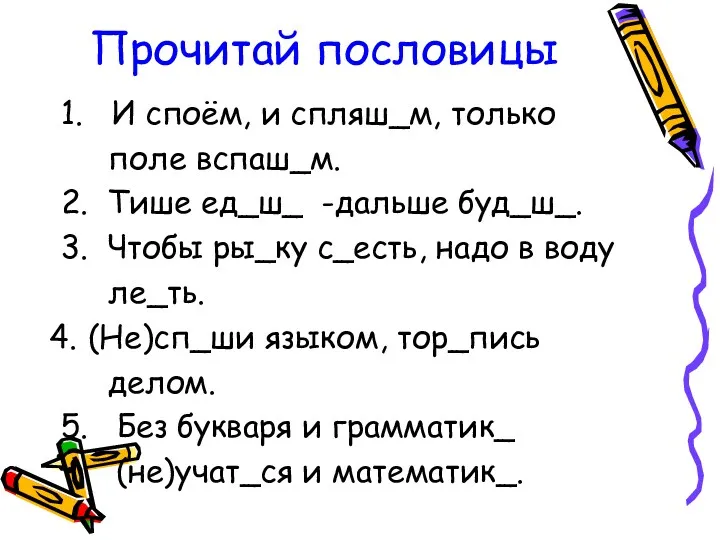 Прочитай пословицы

1. И споём, и спляш_м, только поле вспаш_м.
2. Тише ед_ш_ -дальше буд_ш_.
3. Чтобы ры_ку с_есть, надо в воду ле_ть.
4. (Не)сп_ши языком, тор_пись делом.
5. Без букваря и грамматик_ (не)учат_ся и математик_.